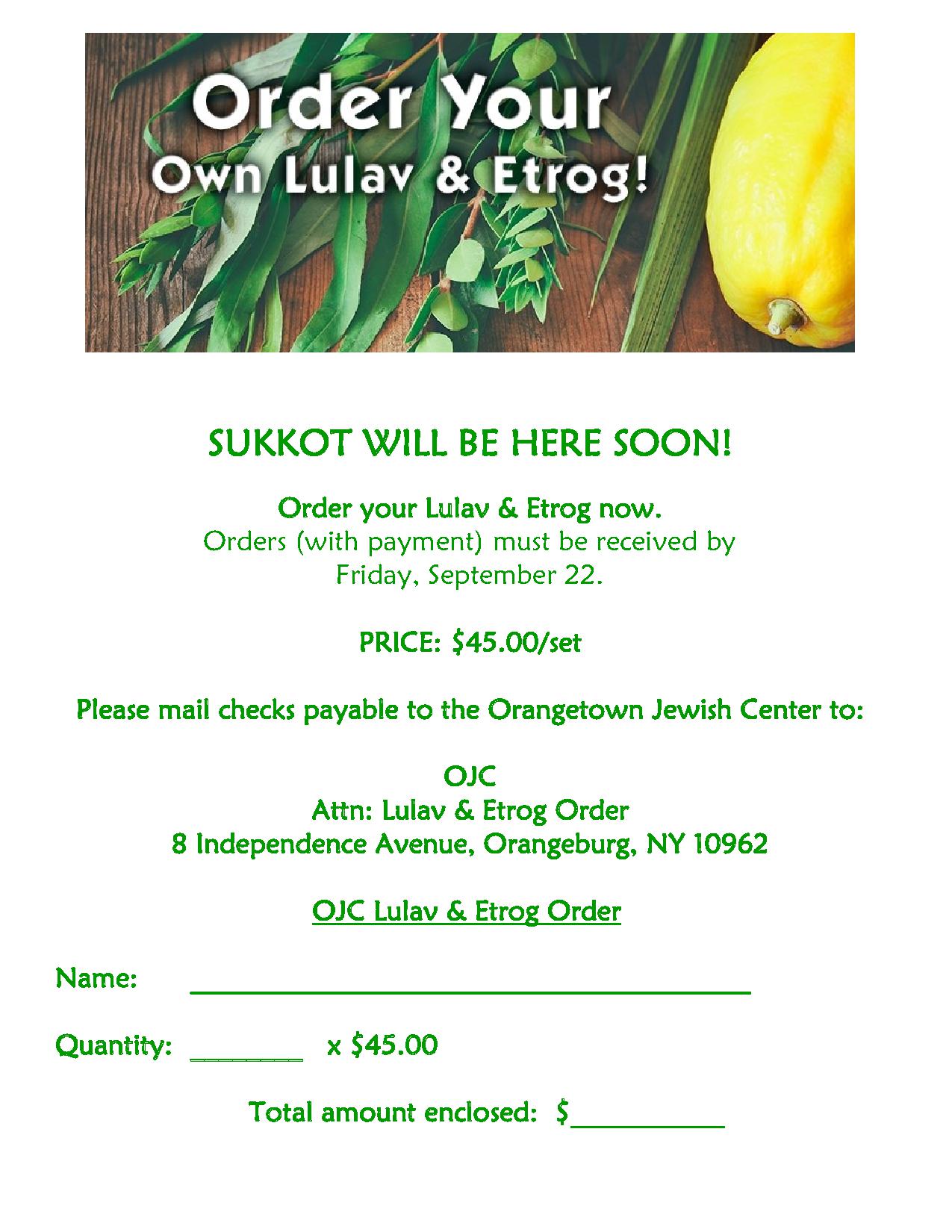 Order Your
Own Lulav & Etrog!

SUKKOT WILL BE HERE SOON!

Order your Lulav & Etrog now.
Orders (with payment) must be received by
Friday, September 22.

PRICE: $45.00/set

Please mail checks payable to the Orangetown Jewish Center to:

OJC
Attn: Lulav & Etrog Order
8 Independence Avenue, Orangeburg, NY 10962

OJC Lulav & Etrog Order

Name: ____

Quantity: ____ x $45.00

Total amount enclosed: $____